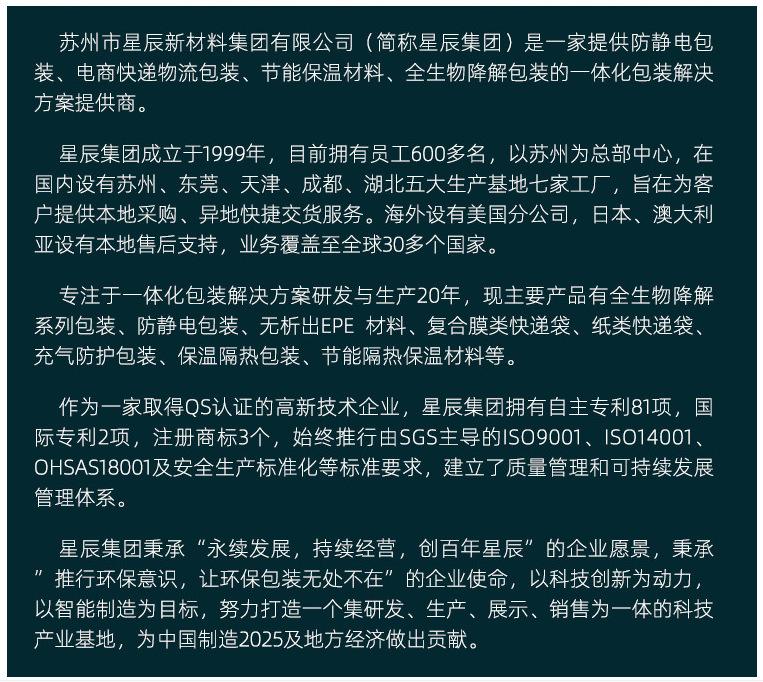 苏州市星辰新材料集团有限公司（简称星辰集团）是一家提供防静电包装、电商快递物流包装、节能保温材料、全生物降解包装的一体化包装解决方案提供商。

星辰集团成立于1999年，目前拥有员工600多名，以苏州为总部中心，在国内设有苏州、东莞、天津、成都、湖北五大生产基地七家工厂，旨在为客户提供本地采购、异地快捷交货服务。海外设有美国分公司，日本、澳大利亚设有本地售后支持，业务覆盖至全球30多个国家。

专注于一体化包装解决方案研发与生产20年，现主要产品有全生物降解系列包装、防静电包装、无析出EPE 材料、复合膜类快递袋、纸类快递袋、充气防护包装、保温隔热包装、节能隔热保温材料等。

作为一家取得QS认证的高新技术企业，星辰集团拥有自主专利81项，国际专利2项，注册商标3个，始终推行由SGS主导的ISO9001、ISO14001、OHSAS18001及安全生产标准化等标准要求，建立了质量管理和可持续发展管理体系。

星辰集团秉承“永续发展，持续经营，创百年星辰”的企业愿景，秉承”推行环保意识，让环保包装无处不在”的企业使命，以科技创新为动力，以智能制造为目标，努力打造一个集研发、生产、展示、销售为一体的科技产业基地，为中国制造2025及地方经济做出贡献。